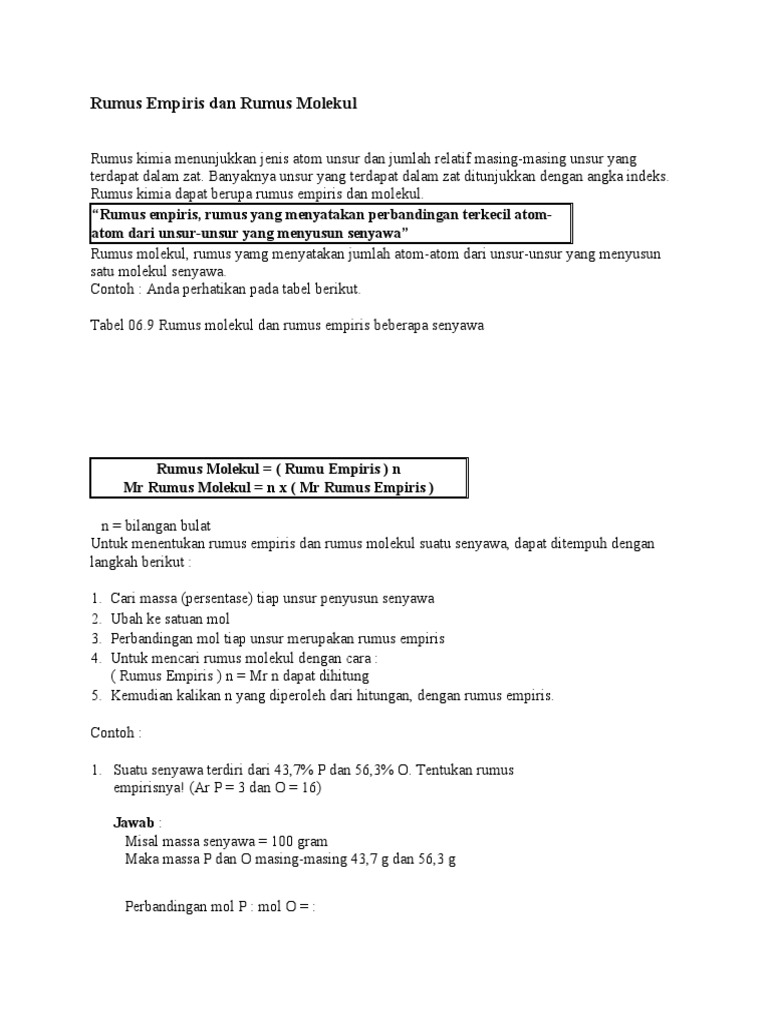 Rumus Empiris dan Rumus Molekul

Rumus kimia menunjukkan jenis atom unsur dan jumlah relatif masing-masing unsur yang terdapat dalam zat. Banyaknya unsur yang terdapat dalam zat ditunjukkan dengan angka indeks. Rumus kimia dapat berupa rumus empiris dan molekul.

"Rumus empiris, rumus yang menyatakan perbandingan terkecil atom-atom dari unsur-unsur yang menyusun senyawa"

Rumus molekul, rumus yamg menyatakan jumlah atom-atom dari unsur-unsur yang menyusun satu molekul senyawa.
Contoh : Anda perhatikan pada tabel berikut.

Tabel 06.9 Rumus molekul dan rumus empiris beberapa senyawa

Rumus Molekul = ( Rumu Empiris ) n
Mr Rumus Molekul = n x ( Mr Rumus Empiris )

n = bilangan bulat
Untuk menentukan rumus empiris dan rumus molekul suatu senyawa, dapat ditempuh dengan langkah berikut :

1. Cari massa (persentase) tiap unsur penyusun senyawa
2. Ubah ke satuan mol
3. Perbandingan mol tiap unsur merupakan rumus empiris
4. Untuk mencari rumus molekul dengan cara :
( Rumus Empiris ) n = Mr n dapat dihitung
5. Kemudian kalikan n yang diperoleh dari hitungan, dengan rumus empiris.

Contoh :

1. Suatu senyawa terdiri dari 43,7% P dan 56,3% O. Tentukan rumus empirisnya! (Ar P = 3 dan O = 16)

Jawab :
Misal massa senyawa = 100 gram
Maka massa P dan O masing-masing 43,7 g dan 56,3 g

Perbandingan mol P : mol O = :